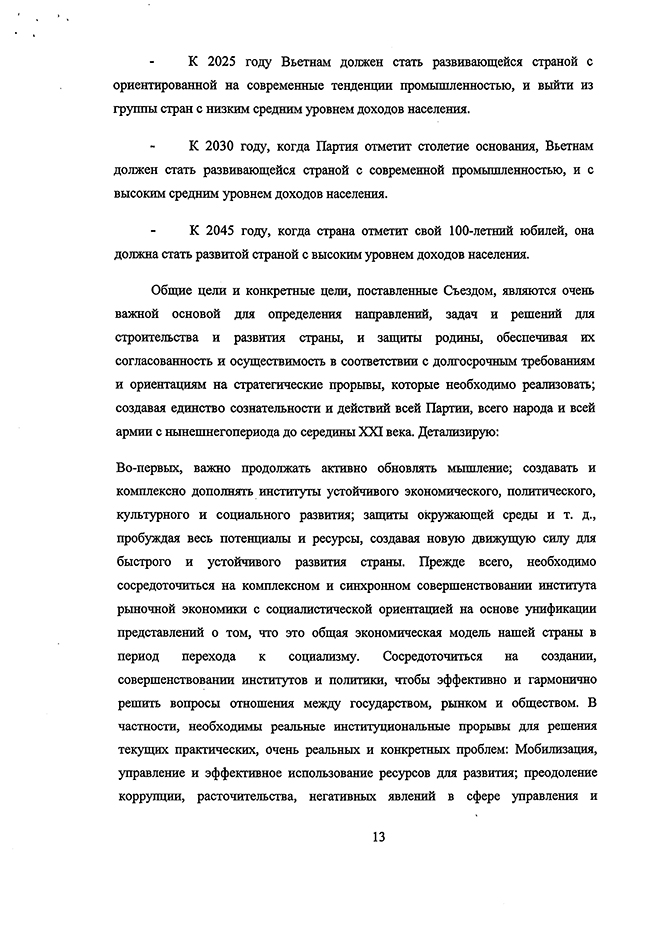 -	К 2025 году Вьетнам должен стать развивающейся страной с ориентированной на современные тенденции промышленностью, и выйти из группы стран с низким средним уровнем доходов населения.

-	К 2030 году, когда Партия отметит столетие основания, Вьетнам должен стать развивающейся страной с современной промышленностью, и с высоким средним уровнем доходов населения.

-	К 2045 году, когда страна отметит свой 100-летний юбилей, она должна стать развитой страной с высоким уровнем доходов населения.

Общие цели и конкретные цели, поставленные Съездом, являются очень важной основой для определения направлений, задач и решений для строительства и развития страны, и защиты родины, обеспечивая их согласованность и осуществимость в соответствии с долгосрочным требованиям и ориентациям на стратегические прорывы, которые необходимо реализовать; создавая единство сознательности и действий всей Партии, всего народа и всей армии с нынешнегопериода до середины XXI века. Детализирую:

Во-первых, важно продолжать активно обновлять мышление; создавать и комплексно дополнять институты устойчивого экономического, политического, культурного и социального развития; защиты окружающей среды и т. д., пробуждая весь потенциалы и ресурсы, создавая новую движущую силу для быстрого и устойчивого развития страны. Прежде всего, необходимо сосредоточиться на комплексном и синхронном совершенствовании института рыночной экономики с социалистической ориентацией на основе унификации представлений о том, что это общая экономическая модель нашей страны в период перехода к социализму. Сосредоточиться на создании, совершенствовании институтов и политики, чтобы эффективно и гармонично решить вопросы отношения между государством, рынком и обществом. В частности, необходимы реальные институциональные прорывы для решения текущих практических, очень реальных и конкретных проблем: Мобилизация, управление и эффективное использование ресурсов для развития; преодоление коррупции, расточительства, негативных явлений в сфере управления и

13